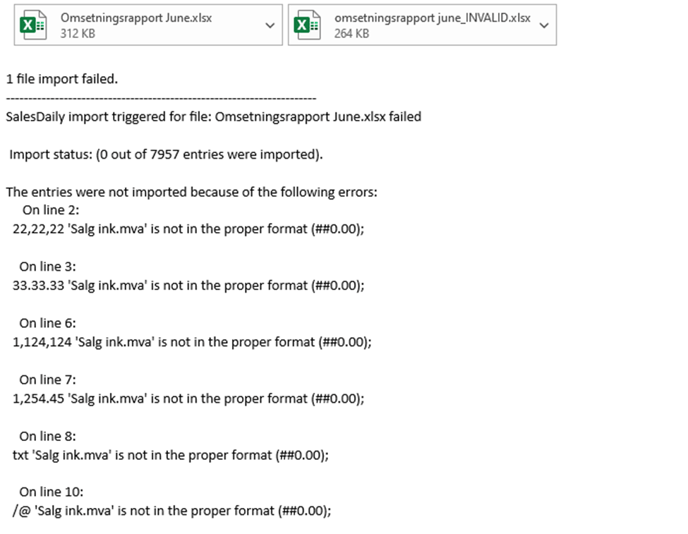 Omsetningsrapport June.xlsx
312 KB

omsetningsrapport june_INVALID.xlsx
264 KB

1 file import failed.
--------------------------------------------------------------------
SalesDaily import triggered for file: Omsetningsrapport June.xlsx failed

Import status: (0 out of 7957 entries were imported).

The entries were not imported because of the following errors:
On line 2:
22,22,22 'Salg ink.mva' is not in the proper format (##0.00);

On line 3:
33.33.33 'Salg ink.mva' is not in the proper format (##0.00);

On line 6:
1,124,124 'Salg ink.mva' is not in the proper format (##0.00);

On line 7:
1,254.45 'Salg ink.mva' is not in the proper format (##0.00);

On line 8:
txt 'Salg ink.mva' is not in the proper format (##0.00);

On line 10:
/@ 'Salg ink.mva' is not in the proper format (##0.00);